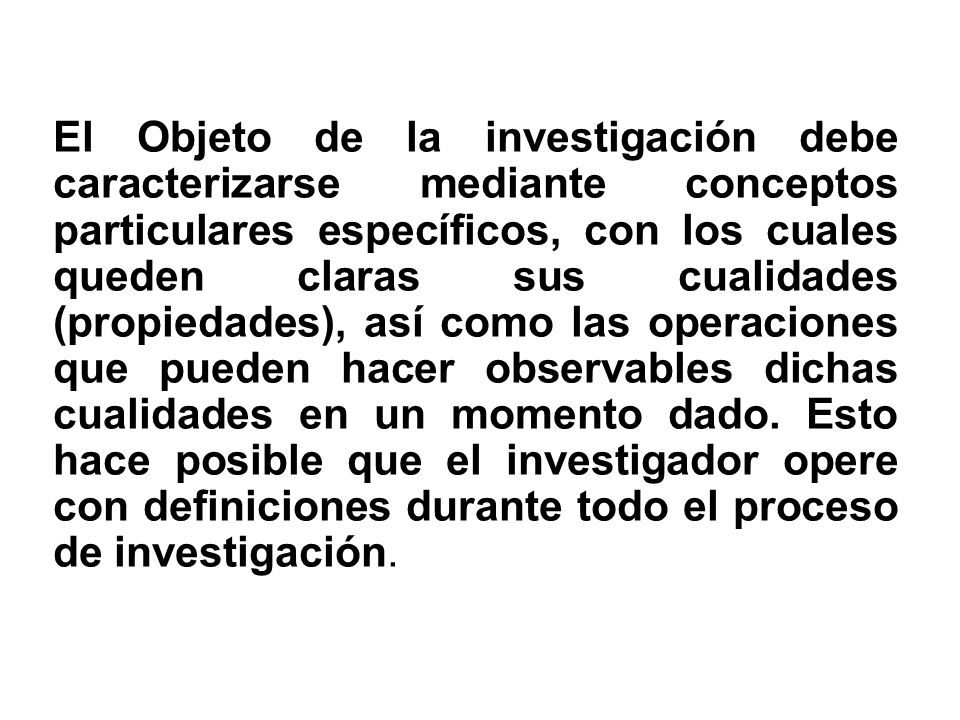 El Objeto de la investigación debe caracterizarse mediante conceptos particulares específicos, con los cuales queden claras sus cualidades (propiedades), así como las operaciones que pueden hacer observables dichas cualidades en un momento dado. Esto hace posible que el investigador opere con definiciones durante todo el proceso de investigación.